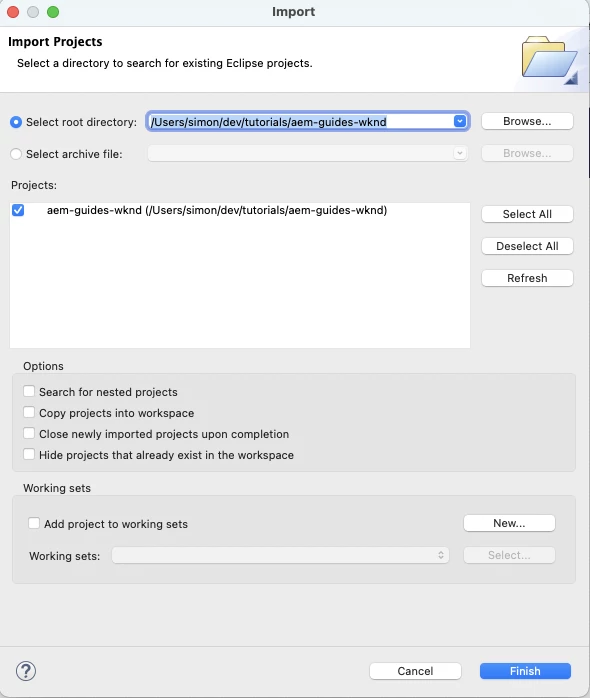 Import

Import Projects

Select a directory to search for existing Eclipse projects.

Select root directory: /Users/simon/dev/tutorials/aem-guides-wknd

Browse...

Select archive file:

Browse...

Projects:

aem-guides-wknd (/Users/simon/dev/tutorials/aem-guides-wknd)

Select All

Deselect All

Refresh

Options

Search for nested projects

Copy projects into workspace

Close newly imported projects upon completion

Hide projects that already exist in the workspace

Working sets

Add project to working sets

New...

Working sets:

Select...

?

Cancel

Finish